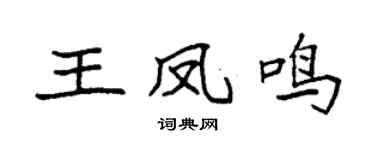 王凤鸣

词典网